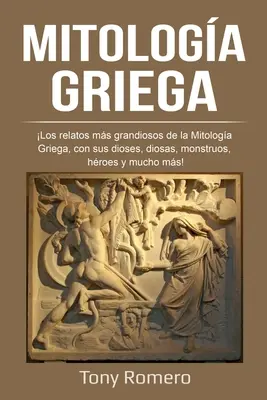 MITOLOGÍA GRIEGA

¡Los relatos más grandiosos de la Mitología Griega, con sus dioses, diosas, monstruos, héroes y mucho más!

Tony Romero